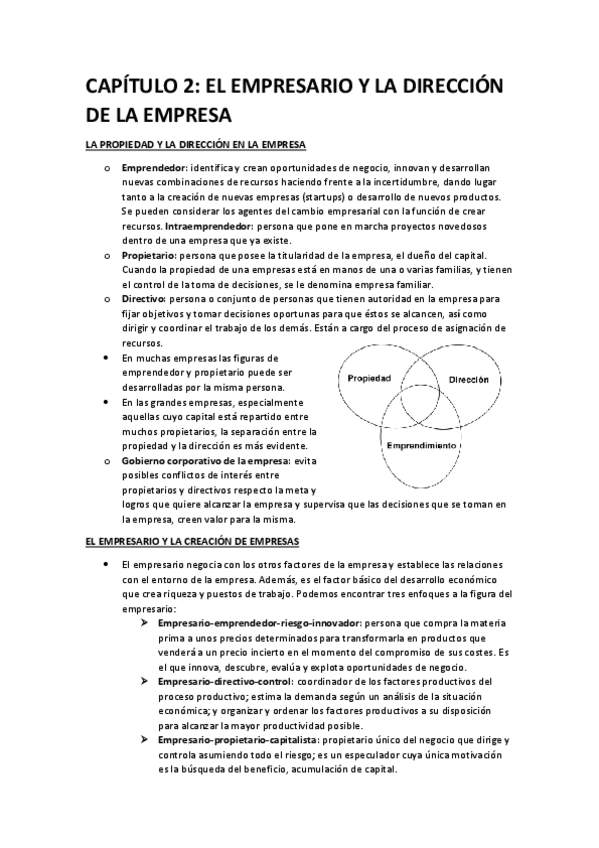 CAPÍTULO 2: EL EMPRESARIO Y LA DIRECCIÓN DE LA EMPRESA

LA PROPIEDAD Y LA DIRECCIÓN EN LA EMPRESA

o Emprendedor: identifica y crean oportunidades de negocio, innovan y desarrollan nuevas combinaciones de recursos haciendo frente a la incertidumbre, dando lugar tanto a la creación de nuevas empresas (startups) o desarrollo de nuevos productos. Se pueden considerar los agentes del cambio empresarial con la función de crear recursos. Intraemprendedor: persona que pone en marcha proyectos novedosos dentro de una empresa que ya existe.

o Propietario: persona que posee la titularidad de la empresa, el dueño del capital. Cuando la propiedad de una empresas está en manos de una o varias familias, y tienen el control de la toma de decisiones, se le denomina empresa familiar.

o Directivo: persona o conjunto de personas que tienen autoridad en la empresa para fijar objetivos y tomar decisiones oportunas para que éstos se alcancen, así como dirigir y coordinar el trabajo de los demás. Están a cargo del proceso de asignación de recursos.

• En muchas empresas las figuras de emprendedor y propietario puede ser desarrolladas por la misma persona.

• En las grandes empresas, especialmente aquellas cuyo capital está repartido entre muchos propietarios, la separación entre la propiedad y la dirección es más evidente.

o Gobierno corporativo de la empresa: evita posibles conflictos de interés entre propietarios y directivos respecto la meta y logros que quiere alcanzar la empresa y supervisa que las decisiones que se toman en la empresa, creen valor para la misma.

Propiedad
Dirección
Emprendimiento

EL EMPRESARIO Y LA CREACIÓN DE EMPRESAS

• El empresario negocia con los otros factores de la empresa y establece las relaciones con el entorno de la empresa. Además, es el factor básico del desarrollo económico que crea riqueza y puestos de trabajo. Podemos encontrar tres enfoques a la figura del empresario:

➤ Empresario-emprendedor-riesgo-innovador: persona que compra la materia prima a unos precios determinados para transformarla en productos que venderá a un precio incierto en el momento del compromiso de sus costes. Es el que innova, descubre, evalúa y explota oportunidades de negocio.

➤ Empresario-directivo-control: coordinador de los factores productivos del proceso productivo; estima la demanda según un análisis de la situación económica; y organizar y ordenar los factores productivos a su disposición para alcanzar la mayor productividad posible.

➤ Empresario-propietario-capitalista: propietario único del negocio que dirige y controla asumiendo todo el riesgo; es un especulador cuya única motivación es la búsqueda del beneficio, acumulación de capital.